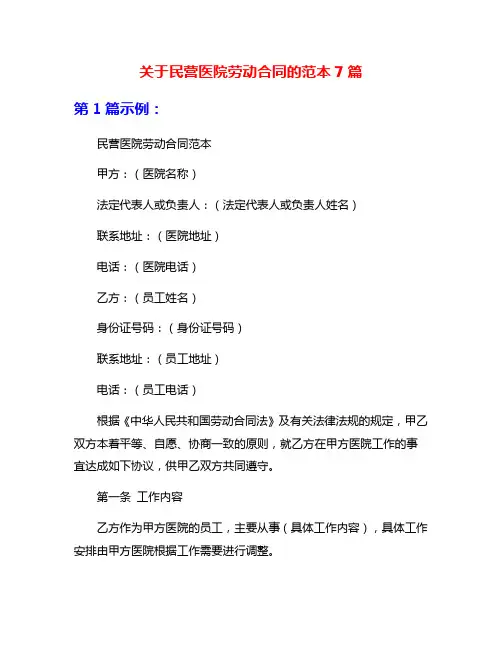 关于民营医院劳动合同的范本 7 篇

第 1 篇示例：

民营医院劳动合同范本

甲方：（医院名称）

法定代表人或负责人：（法定代表人或负责人姓名）

联系地址：（医院地址）

电话：（医院电话）

乙方：（员工姓名）

身份证号码：（身份证号码）

联系地址：（员工地址）

电话：（员工电话）

根据《中华人民共和国劳动合同法》及有关法律法规的规定，甲乙双方本着平等、自愿、协商一致的原则，就乙方在甲方医院工作的事宜达成如下协议，供甲乙双方共同遵守。

第一条 工作内容

乙方作为甲方医院的员工，主要从事（具体工作内容），具体工作安排由甲方医院根据工作需要进行调整。